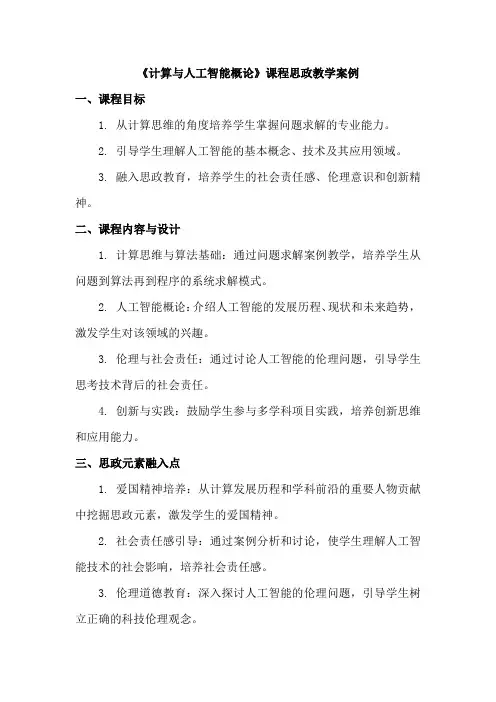 《计算与人工智能概论》课程思政教学案例

一、课程目标

1. 从计算思维的角度培养学生掌握问题求解的专业能力。

2. 引导学生理解人工智能的基本概念、技术及其应用领域。

3. 融入思政教育，培养学生的社会责任感、伦理意识和创新精神。

二、课程内容与设计

1. 计算思维与算法基础：通过问题求解案例教学，培养学生从问题到算法再到程序的系统求解模式。

2. 人工智能概论：介绍人工智能的发展历程、现状和未来趋势，激发学生对该领域的兴趣。

3. 伦理与社会责任：通过讨论人工智能的伦理问题，引导学生思考技术背后的社会责任。

4. 创新与实践：鼓励学生参与多学科项目实践，培养创新思维和应用能力。

三、思政元素融入点

1. 爱国精神培养：从计算发展历程和学科前沿的重要人物贡献中挖掘思政元素，激发学生的爱国精神。

2. 社会责任感引导：通过案例分析和讨论，使学生理解人工智能技术的社会影响，培养社会责任感。

3. 伦理道德教育：深入探讨人工智能的伦理问题，引导学生树立正确的科技伦理观念。